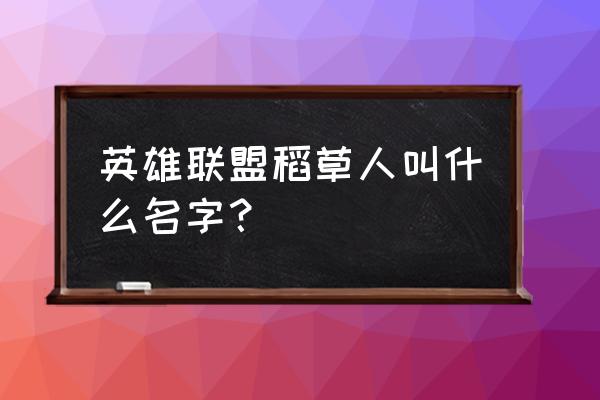 英雄联盟稻草人叫什么名字？